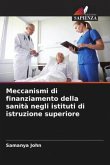 SAPIENZA

Meccanismi di finanziamento della sanità negli istituti di istruzione superiore

Samanya John